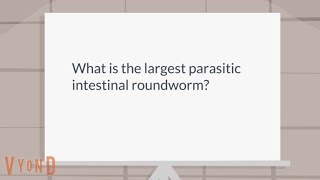 What is the largest parasitic intestinal roundworm?

VYOND